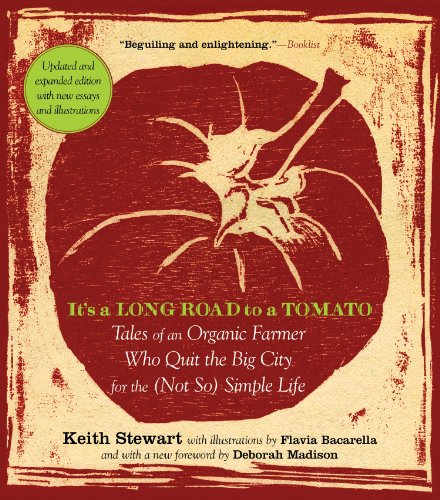 "Beguiling and enlightening."—Booklist

Updated and expanded edition with new essays and illustrations

It's a LONG ROAD to a TOMATO
Tales of an Organic Farmer Who Quit the Big City for the (Not So) Simple Life

Keith Stewart with illustrations by Flavia Bacarella
and with a new foreword by Deborah Madison